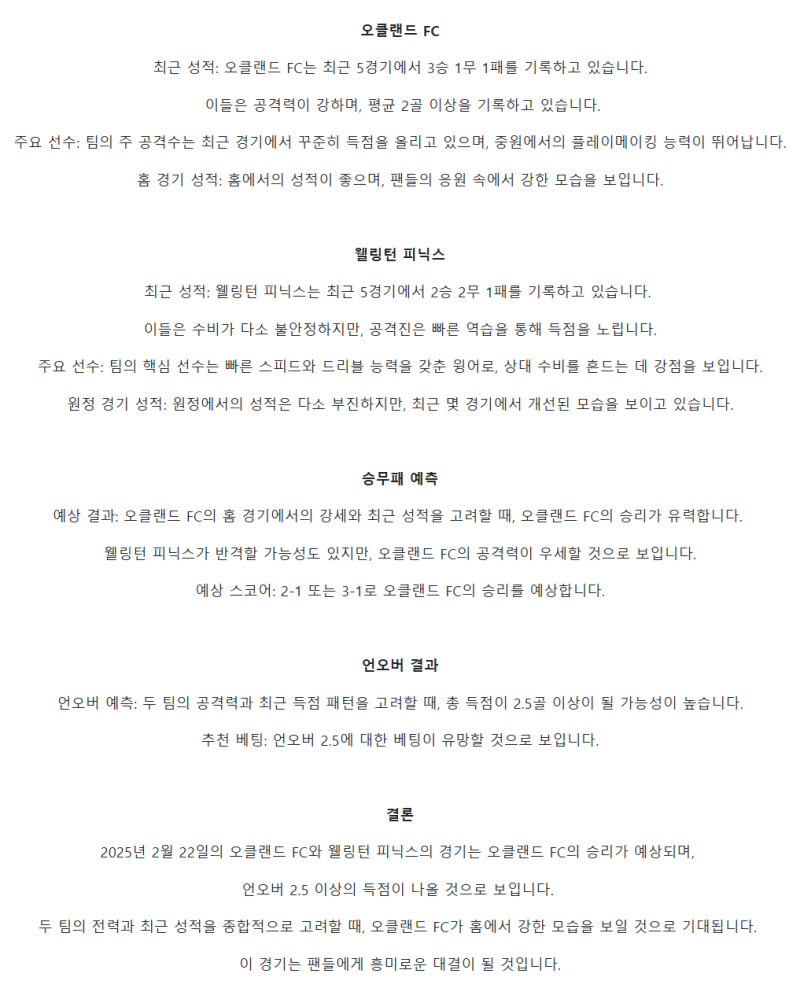 오클랜드 FC

최근 성적: 오클랜드 FC는 최근 5경기에서 3승 1무 1패를 기록하고 있습니다.

이들은 공격력이 강하며, 평균 2골 이상을 기록하고 있습니다.

주요 선수: 팀의 주 공격수는 최근 경기에서 꾸준히 득점을 올리고 있으며, 중원에서의 플레이메이킹 능력이 뛰어납니다.

홈 경기 성적: 홈에서의 성적이 좋으며, 팬들의 응원 속에서 강한 모습을 보입니다.

웰링턴 피닉스

최근 성적: 웰링턴 피닉스는 최근 5경기에서 2승 2무 1패를 기록하고 있습니다.

이들은 수비가 다소 불안정하지만, 공격진은 빠른 역습을 통해 득점을 노립니다.

주요 선수: 팀의 핵심 선수는 빠른 스피드와 드리블 능력을 갖춘 윙어로, 상대 수비를 흔드는 데 강점을 보입니다.

원정 경기 성적: 원정에서의 성적은 다소 부진하지만, 최근 몇 경기에서 개선된 모습을 보이고 있습니다.

승무패 예측

예상 결과: 오클랜드 FC의 홈 경기에서의 강세와 최근 성적을 고려할 때, 오클랜드 FC의 승리가 유력합니다.

웰링턴 피닉스가 반격할 가능성도 있지만, 오클랜드 FC의 공격력이 우세할 것으로 보입니다.

예상 스코어: 2-1 또는 3-1로 오클랜드 FC의 승리를 예상합니다.

언오버 결과

언오버 예측: 두 팀의 공격력과 최근 득점 패턴을 고려할 때, 총 득점이 2.5골 이상이 될 가능성이 높습니다.

추천 베팅: 언오버 2.5에 대한 베팅이 유망할 것으로 보입니다.

결론

2025년 2월 22일의 오클랜드 FC와 웰링턴 피닉스의 경기는 오클랜드 FC의 승리가 예상되며,

언오버 2.5 이상의 득점이 나올 것으로 보입니다.

두 팀의 전력과 최근 성적을 종합적으로 고려할 때, 오클랜드 FC가 홈에서 강한 모습을 보일 것으로 기대됩니다.

이 경기는 팬들에게 흥미로운 대결이 될 것입니다.